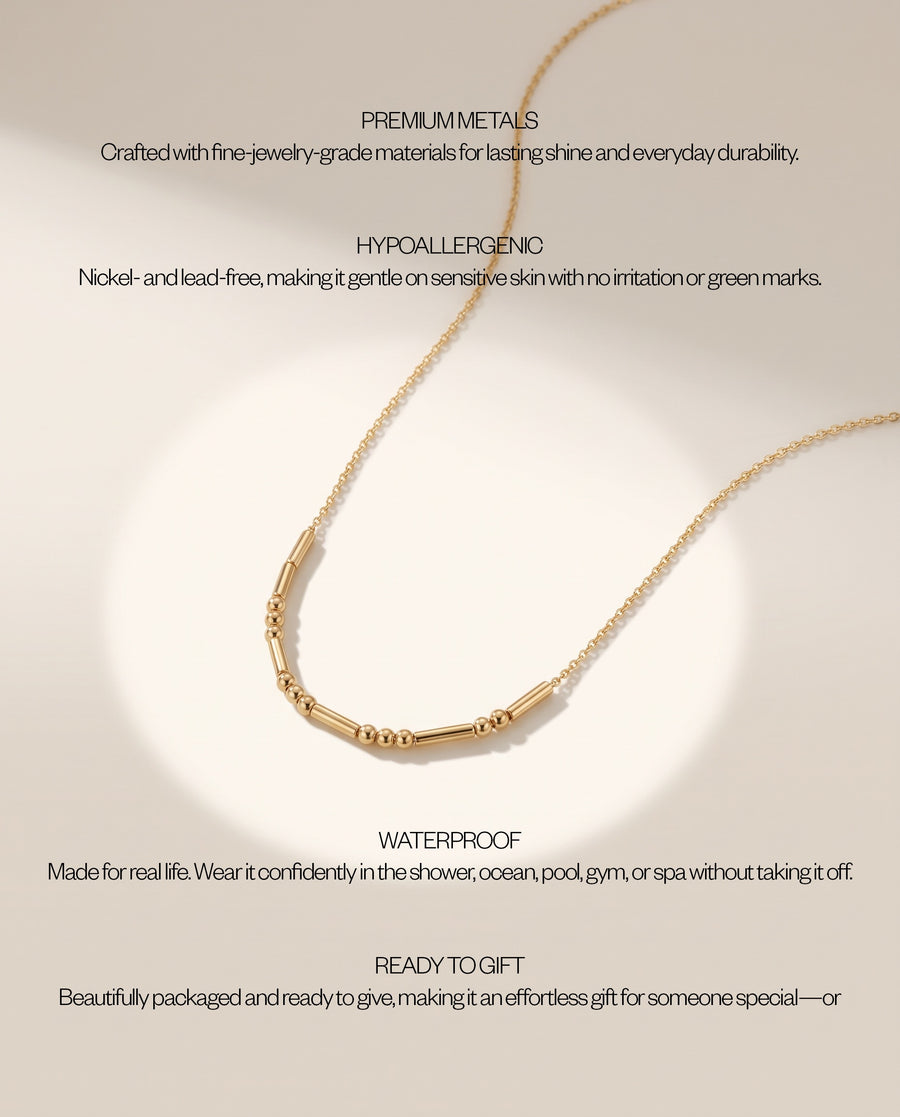 PREMIUM METALS
Crafted with fine-jewelry-grade materials for lasting shine and everyday durability.

HYPOALLERGENIC
Nickel- and lead-free, making it gentle on sensitive skin with no irritation or green marks.

WATERPROOF
Made for real life. Wear it confidently in the shower, ocean, pool, gym, or spa without taking it off.

READY TO GIFT
Beautifully packaged and ready to give, making it an effortless gift for someone special—or